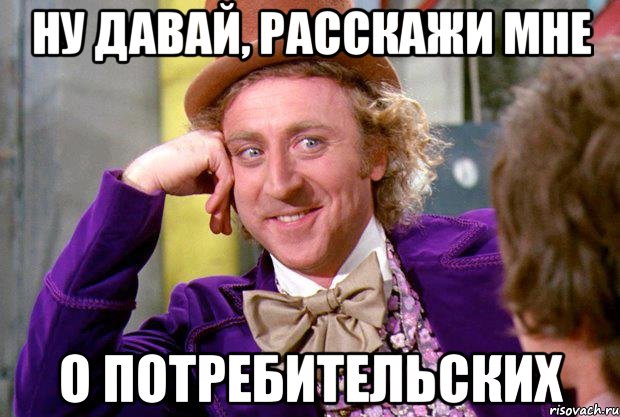 НУ ДАВАЙ, РАССКАЖИ МНЕ

О ПОТРЕБИТЕЛЬСКИХ

risovach.ru